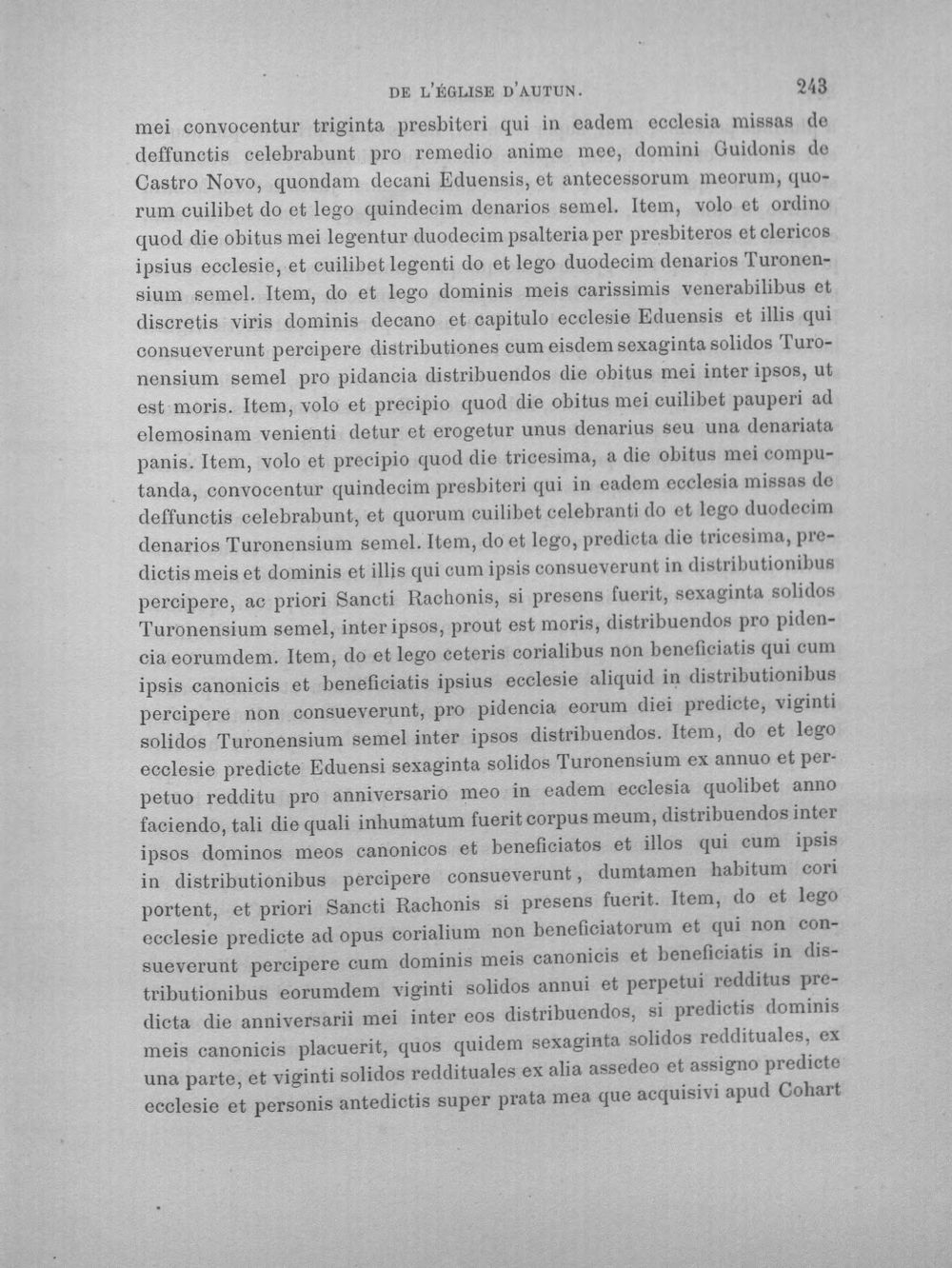 DE L'ÉGLISE D'AUTUN. 243

mei convocentur triginta presbiteri qui in eadem ecclesia missas de deffunctis celebrabunt pro remedio anime mee, domini Guidonis de Castro Novo, quondam decani Eduensis, et antecessorum meorum, quorum cuilibet do et lego quindecim denarios semel. Item, volo et ordino quod die obitus mei legentur duodecim psalteria per presbiteros et clericos ipsius ecclesie, et cuilibet legenti do et lego duodecim denarios Turonensium semel. Item, do et lego dominis meis carissimis venerabilibus et discretis viris dominis decano et capitulo ecclesie Eduensis et illis qui consueverunt percipere distributiones cum eisdem sexaginta solidos Turonensium semel pro pidancia distribuendos die obitus mei inter ipsos, ut est moris. Item, volo et precipio quod die obitus mei cuilibet pauperi ad elemosinam venienti detur et erogetur unus denarius seu una denariata panis. Item, volo et precipio quod die tricesima, a die obitus mei computanda, convocentur quindecim presbiteri qui in eadem ecclesia missas de deffunctis celebrabunt, et quorum cuilibet celebranti do et lego duodecim denarios Turonensium semel. Item, do et lego, predicta die tricesima, predictis meis et dominis et illis qui cum ipsis consueverunt in distributionibus percipere, ac priori Sancti Rachonis, si presens fuerit, sexaginta solidos Turonensium semel, inter ipsos, prout est moris, distribuendos pro pidencia eorumdem. Item, do et lego ceteris corialibus non beneficiatis qui cum ipsis canonicis et beneficiatis ipsius ecclesie aliquid in distributionibus percipere non consueverunt, pro pidencia eorum diei predicte, viginti solidos Turonensium semel inter ipsos distribuendos. Item, do et lego ecclesie predicte Eduensi sexaginta solidos Turonensium ex annuo et perpetuo redditu pro anniversario meo in eadem ecclesia quolibet anno faciendo, tali die quali inhumatum fuerit corpus meum, distribuendos inter ipsos dominos meos canonicos et beneficiatos et illos qui cum ipsis in distributionibus percipere consueverunt, dumtamen habitum cori portent, et priori Sancti Rachonis si presens fuerit. Item, do et lego ecclesie predicte ad opus corialium non beneficiatorum et qui non consueverunt percipere cum dominis meis canonicis et beneficiatis in distributionibus eorumdem viginti solidos annui et perpetui redditus predicta die anniversarii mei inter eos distribuendos, si predictis dominis meis canonicis placuerit, quos quidem sexaginta solidos reddituales, ex una parte, et viginti solidos reddituales ex alia assedeo et assigno predicte ecclesie et personis antedictis super prata mea que acquisivi apud Cohart